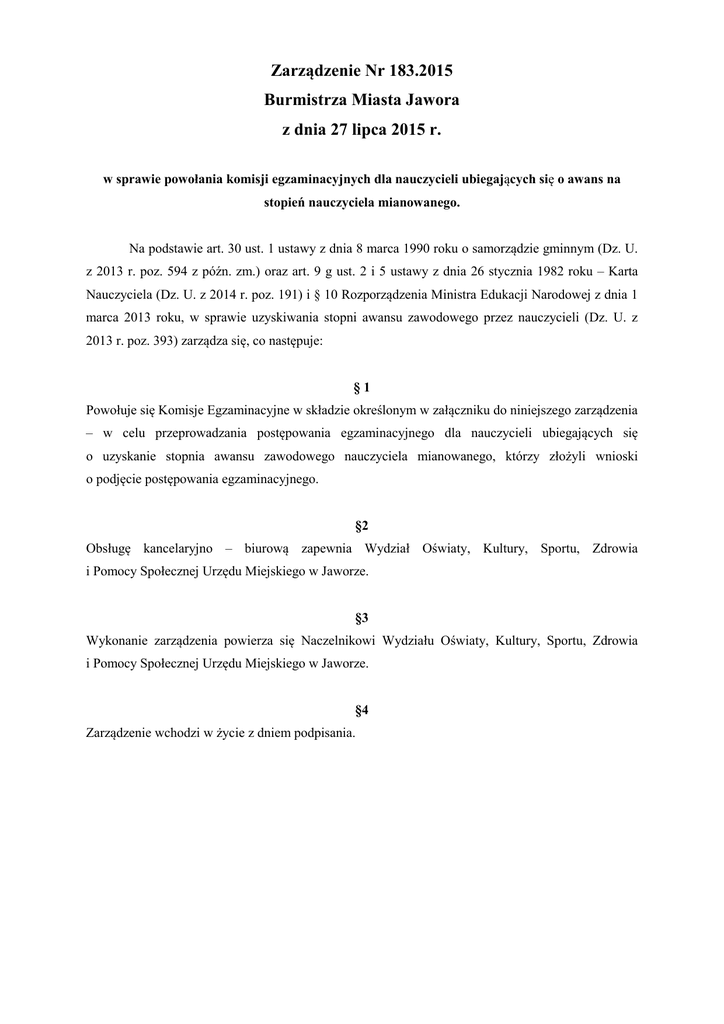 Zarządzenie Nr 183.2015
Burmistrza Miasta Jawora
z dnia 27 lipca 2015 r.

w sprawie powołania komisji egzaminacyjnych dla nauczycieli ubiegających się o awans na stopień nauczyciela mianowanego.

Na podstawie art. 30 ust. 1 ustawy z dnia 8 marca 1990 roku o samorządzie gminnym (Dz. U. z 2013 r. poz. 594 z późn. zm.) oraz art. 9 g ust. 2 i 5 ustawy z dnia 26 stycznia 1982 roku – Karta Nauczyciela (Dz. U. z 2014 r. poz. 191) i § 10 Rozporządzenia Ministra Edukacji Narodowej z dnia 1 marca 2013 roku, w sprawie uzyskiwania stopni awansu zawodowego przez nauczycieli (Dz. U. z 2013 r. poz. 393) zarządza się, co następuje:

§ 1
Powołuje się Komisje Egzaminacyjne w składzie określonym w załączniku do niniejszego zarządzenia – w celu przeprowadzania postępowania egzaminacyjnego dla nauczycieli ubiegających się o uzyskanie stopnia awansu zawodowego nauczyciela mianowanego, którzy złożyli wnioski o podjęcie postępowania egzaminacyjnego.

§2
Obsługę kancelaryjno – biurową zapewnia Wydział Oświaty, Kultury, Sportu, Zdrowia i Pomocy Społecznej Urzędu Miejskiego w Jaworze.

§3
Wykonanie zarządzenia powierza się Naczelnikowi Wydziału Oświaty, Kultury, Sportu, Zdrowia i Pomocy Społecznej Urzędu Miejskiego w Jaworze.

§4
Zarządzenie wchodzi w życie z dniem podpisania.